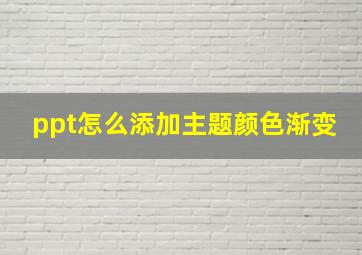 ppt怎么添加主题颜色渐变